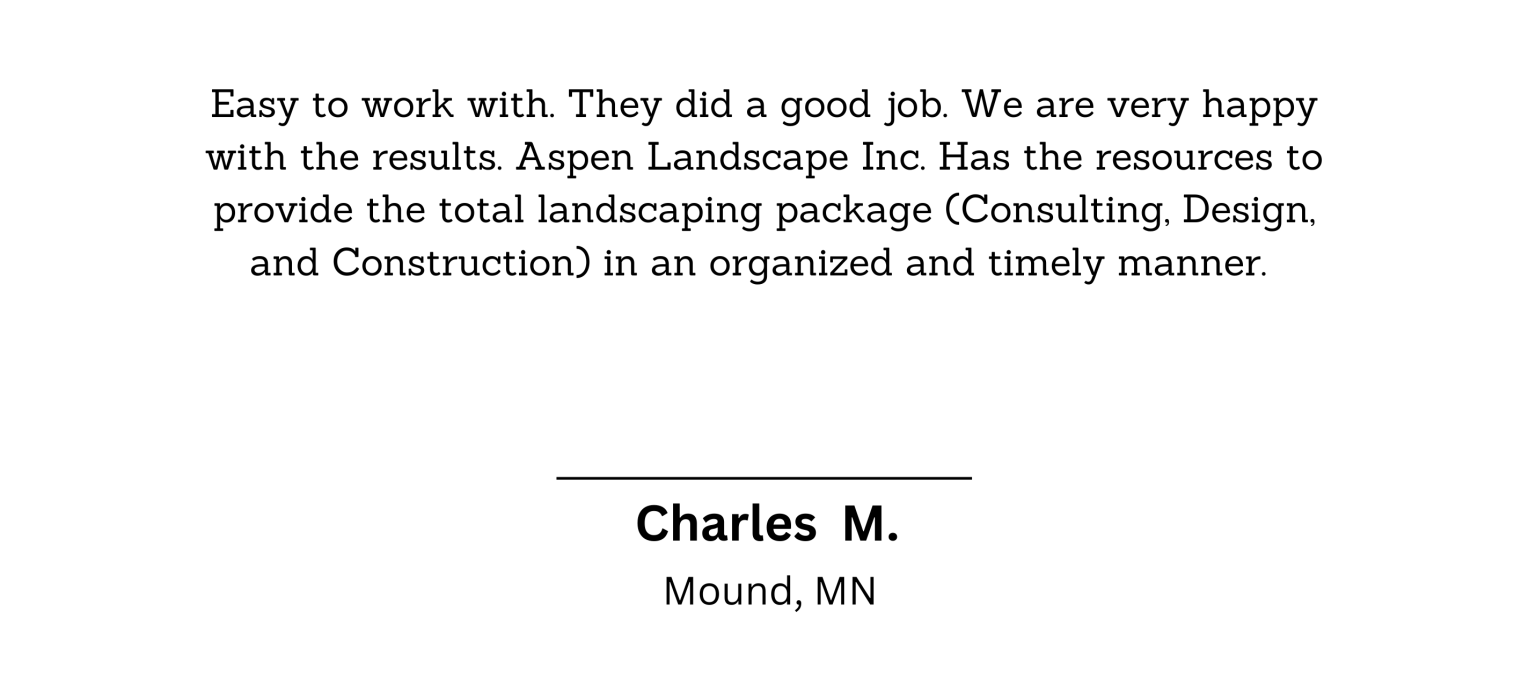 Easy to work with. They did a good job. We are very happy with the results. Aspen Landscape Inc. Has the resources to provide the total landscaping package (Consulting, Design, and Construction) in an organized and timely manner.

Charles M.
Mound, MN